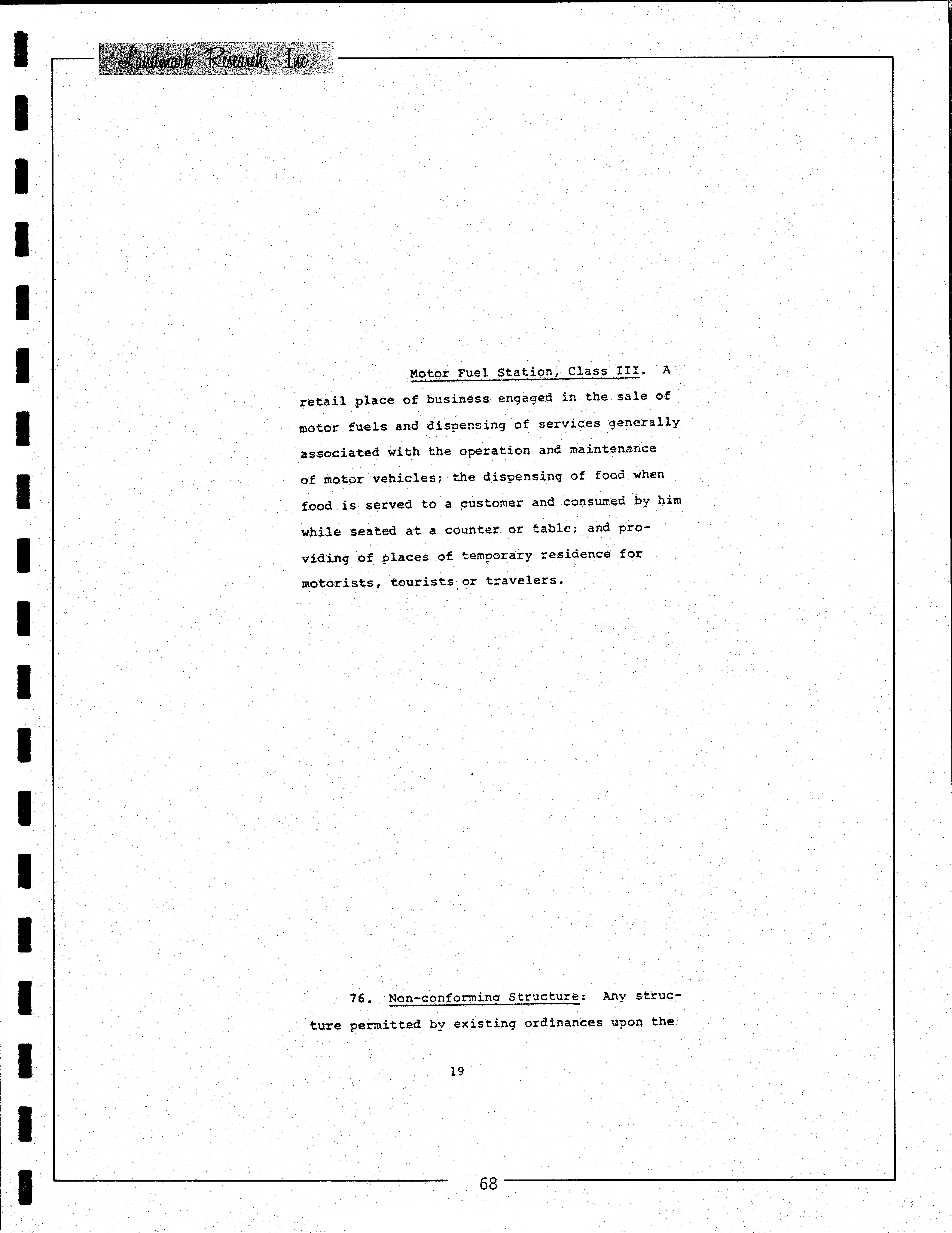 Landmark Research, Inc.

Motor Fuel Station, Class III. A retail place of business engaged in the sale of motor fuels and dispensing of services generally associated with the operation and maintenance of motor vehicles; the dispensing of food when food is served to a customer and consumed by him while seated at a counter or table; and providing of places of temporary residence for motorists, tourists or travelers.

76. Non-conforming Structure: Any structure permitted by existing ordinances upon the

19

68